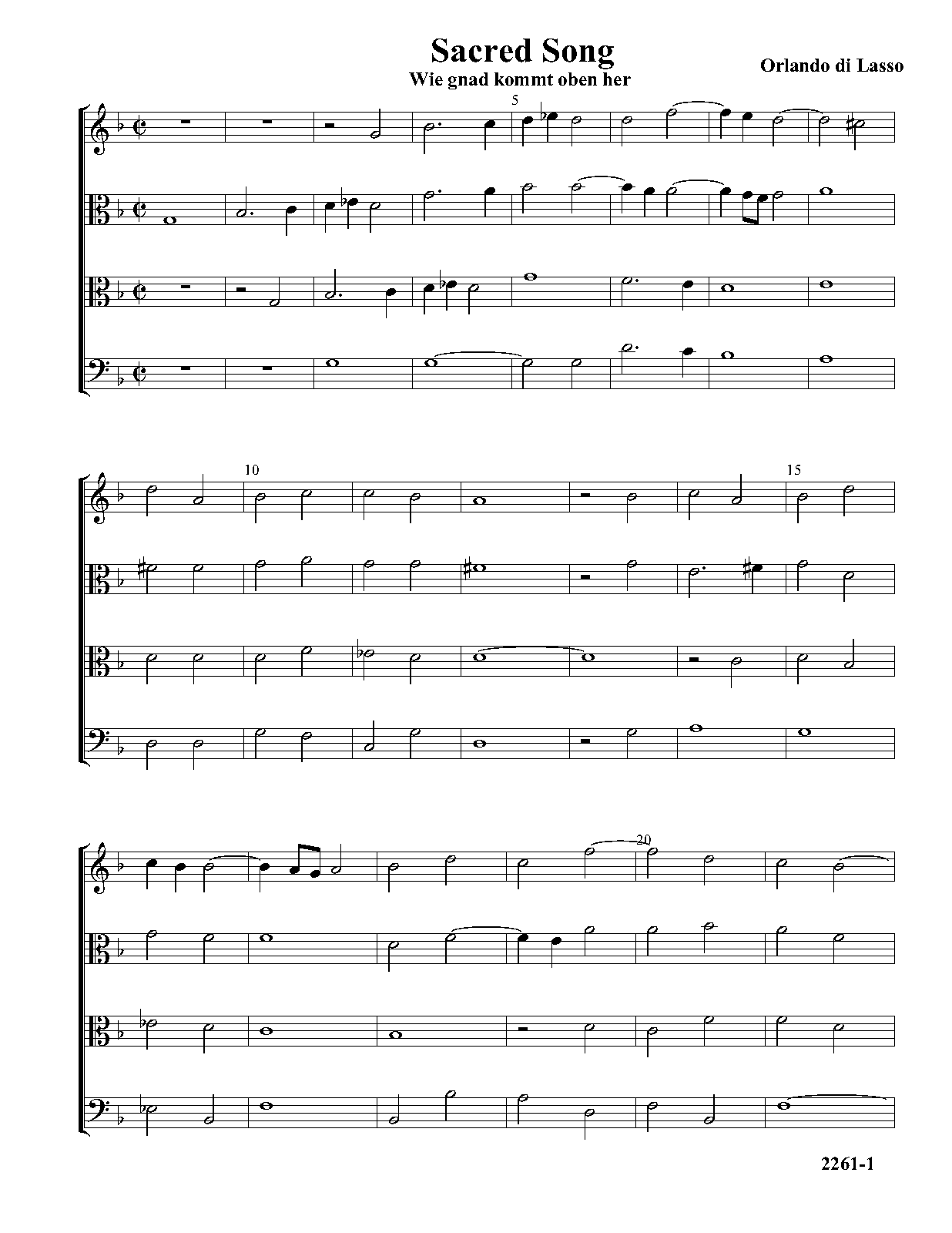 Sacred Song
Wie gnad kommt oben her

Orlando di Lasso

5

10

15

20

2261-1